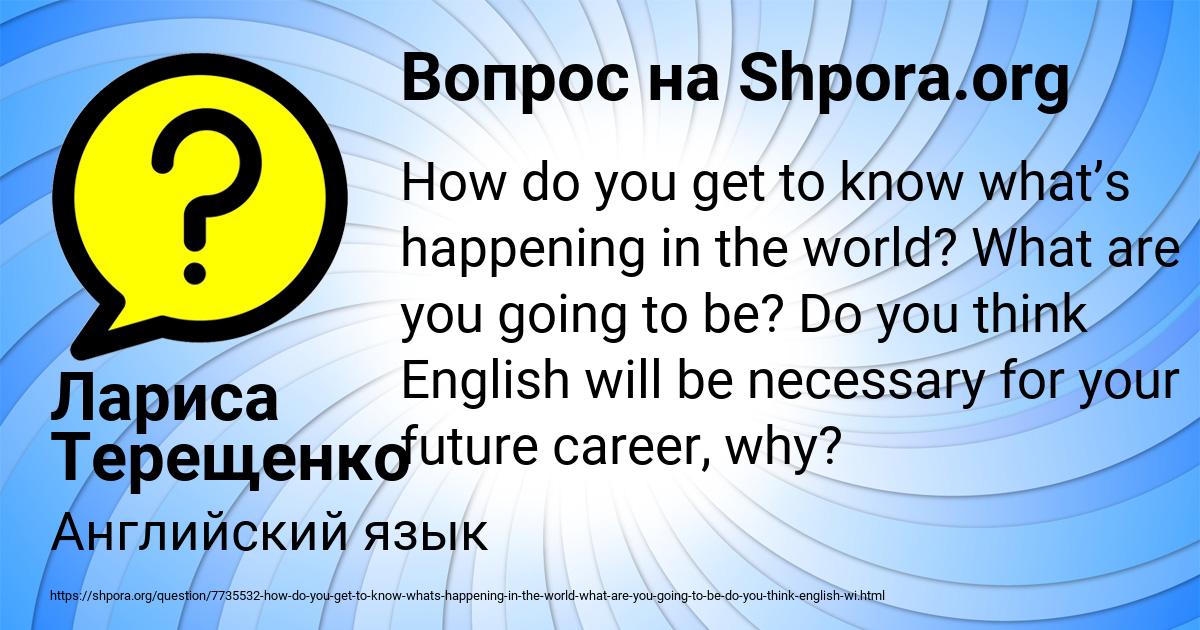 Вопрос на Shpora.org

How do you get to know what’s happening in the world? What are you going to be? Do you think English will be necessary for your future career, why?

Лариса Терещенко

Английский язык

https://shpora.org/question/7735532-how-do-you-get-to-know-whats-happening-in-the-world-what-are-you-going-to-be-do-you-think-english-wi.html